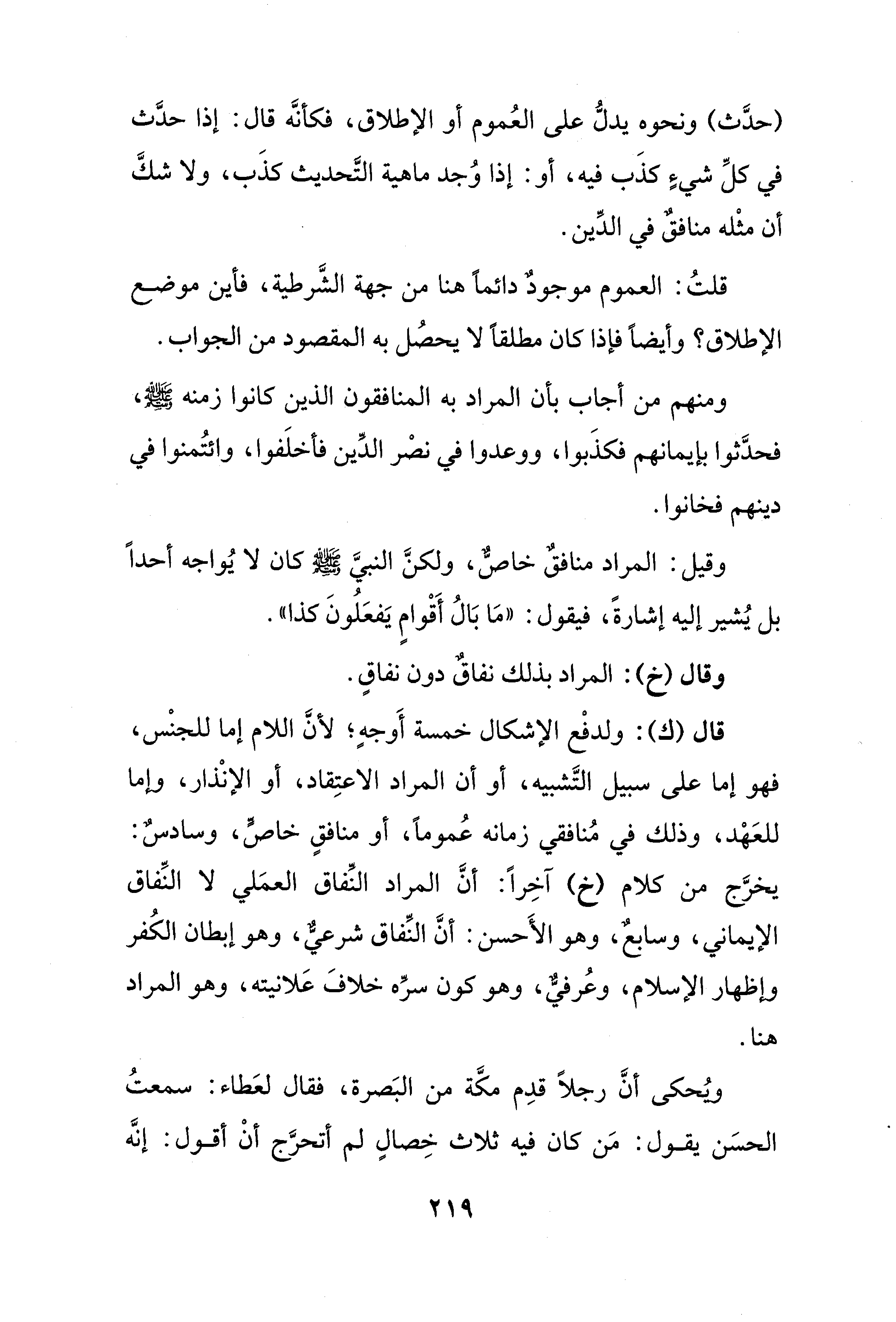 (حدَّث) ونحوه يدلُّ على العُموم أو الإطلاق، فكأنَّه قال: إذا حدَّث في كلِّ شيءٍ كذَب فيه، أو: إذا وُجد ماهية التَّحديث كذَب، ولا شكَّ أن مثْله منافقٌ في الدِّين.

قلتُ: العموم موجودٌ دائماً هنا من جهة الشَّرطية، فأين موضع الإطلاق؟ وأيضاً فإذا كان مطلقاً لا يحصُل به المقصود من الجواب.

ومنهم من أجاب بأن المراد به المنافقون الذين كانوا زمنه ﷺ، فحدَّثوا بإيمانهم فكذَبوا، ووعدوا في نصْر الدِّين فأخلَفوا، وائتُمنوا في دينهم فخانوا.

وقيل: المراد منافقٌ خاصٌّ، ولكنَّ النبيَّ ﷺ كان لا يُواجه أحداً بل يُشير إليه إشارةً، فيقول: «مَا بَالُ أَقْوامٍ يَفعَلُونَ كذا».

وقال (خ): المراد بذلك نفاقٌ دون نفاقٍ.

قال (ك): ولدفْع الإشكال خمسة أَوجهٍ؛ لأنَّ اللام إما للجنْس، فهو إما على سبيل التَّشبيه، أو أن المراد الاعتِقاد، أو الإنْذار، وإما للعَهْد، وذلك في مُنافقي زمانه عُموماً، أو منافقٍ خاصٍّ، وسادسٌ: يخرَّج من كلام (خ) آخِراً: أنَّ المراد النِّفاق العمَلي لا النِّفاق الإيماني، وسابعٌ، وهو الأَحسن: أنَّ النِّفاق شرعيٌّ، وهو إبطان الكُفر وإظهار الإسلام، وعُرفيٌّ، وهو كون سرِّه خلافَ عَلانيته، وهو المراد هنا.

ويُحكى أنَّ رجلاً قدِم مكَّة من البَصرة، فقال لعَطاء: سمعتُ الحسَن يقول: مَن كان فيه ثلاث خِصالٍ لم أتحرَّج أنْ أقول: إنَّه

٢١٩